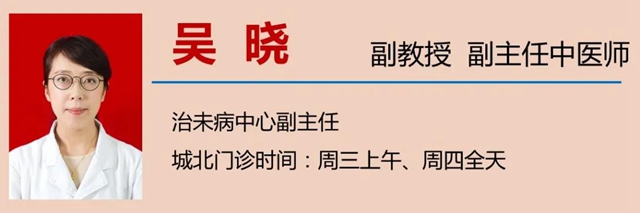 吴 晓

副教授 副主任中医师

治未病中心副主任

城北门诊时间：周三上午、周四全天